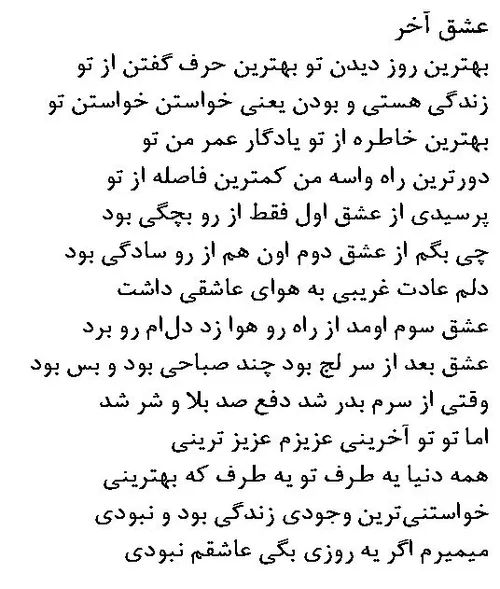 عشق آخر
بهترین روز دیدن تو بهترین حرف گفتن از تو
زندگی هستی و بودن یعنی خواستن خواستن تو
بهترین خاطره از تو یادگار عمر من تو
دورترین راه واسه من کمترین فاصله از تو
پرسیدی از عشق اول فقط از رو بچگی بود
چی بگم از عشق دوم اون هم از رو سادگی بود
دلم عادت غریبی به هوای عاشقی داشت
عشق سوم اومد از راه رو هوا زد دل‌ام رو برد
عشق بعد از سر لج بود چند صباحی بود و بس بود
وقتی از سرم بدر شد دفع صد بلا و شر شد
اما تو تو آخرینی عزیزم عزیز ترینی
همه دنیا یه طرف تو یه طرف که بهترینی
خواستنی‌ترین وجودی زندگی بود و نبودی
میمیرم اگر یه روزی بگی عاشقم نبودی